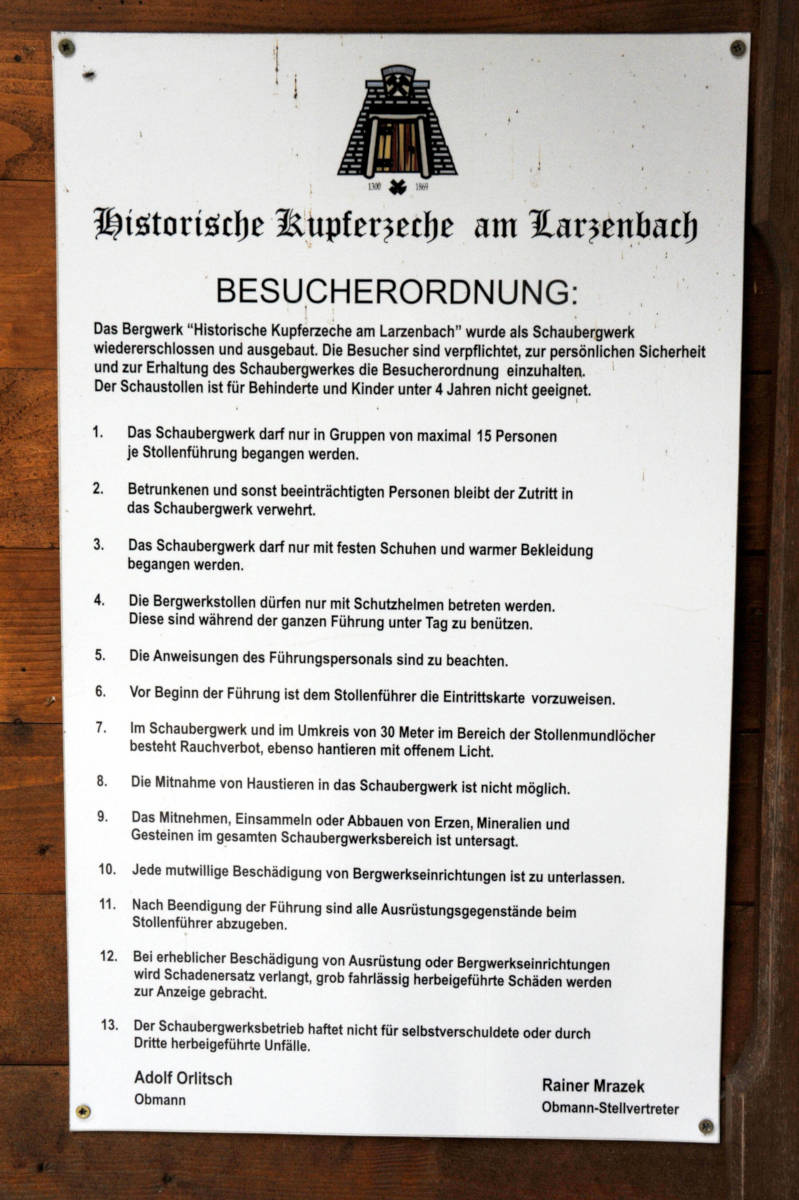 1300 1869

Historische Kupferzeche am Larzenbach

BESUCHERORDNUNG:

Das Bergwerk "Historische Kupferzeche am Larzenbach" wurde als Schaubergwerk wiedererschlossen und ausgebaut. Die Besucher sind verpflichtet, zur persönlichen Sicherheit und zur Erhaltung des Schaubergwerkes die Besucherordnung einzuhalten. Der Schaustollen ist für Behinderte und Kinder unter 4 Jahren nicht geeignet.

1. Das Schaubergwerk darf nur in Gruppen von maximal 15 Personen je Stollenführung begangen werden.

2. Betrunkenen und sonst beeinträchtigten Personen bleibt der Zutritt in das Schaubergwerk verwehrt.

3. Das Schaubergwerk darf nur mit festen Schuhen und warmer Bekleidung begangen werden.

4. Die Bergwerkstollen dürfen nur mit Schutzhelmen betreten werden. Diese sind während der ganzen Führung unter Tag zu benützen.

5. Die Anweisungen des Führungspersonals sind zu beachten.

6. Vor Beginn der Führung ist dem Stollenführer die Eintrittskarte vorzuweisen.

7. Im Schaubergwerk und im Umkreis von 30 Meter im Bereich der Stollenmundlöcher besteht Rauchverbot, ebenso hantieren mit offenem Licht.

8. Die Mitnahme von Haustieren in das Schaubergwerk ist nicht möglich.

9. Das Mitnehmen, Einsammeln oder Abbauen von Erzen, Mineralien und Gesteinen im gesamten Schaubergwerksbereich ist untersagt.

10. Jede mutwillige Beschädigung von Bergwerkseinrichtungen ist zu unterlassen.

11. Nach Beendigung der Führung sind alle Ausrüstungsgegenstände beim Stollenführer abzugeben.

12. Bei erheblicher Beschädigung von Ausrüstung oder Bergwerkseinrichtungen wird Schadenersatz verlangt, grob fahrlässig herbeigeführte Schäden werden zur Anzeige gebracht.

13. Der Schaubergwerksbetrieb haftet nicht für selbstverschuldete oder durch Dritte herbeigeführte Unfälle.

Adolf Orlitsch
Obmann

Rainer Mrazek
Obmann-Stellvertreter